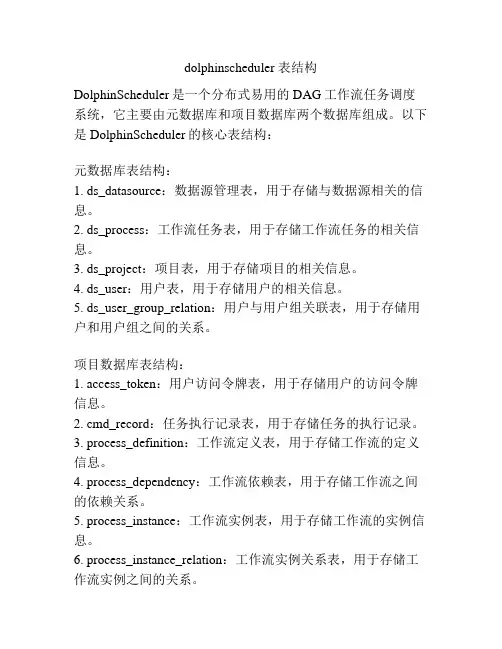 dolphinscheduler 表结构

DolphinScheduler 是一个分布式易用的 DAG 工作流任务调度系统，它主要由元数据库和项目数据库两个数据库组成。以下是 DolphinScheduler 的核心表结构：

元数据库表结构：
1. ds_datasource：数据源管理表，用于存储与数据源相关的信息。
2. ds_process：工作流任务表，用于存储工作流任务的相关信息。
3. ds_project：项目表，用于存储项目的相关信息。
4. ds_user：用户表，用于存储用户的相关信息。
5. ds_user_group_relation：用户与用户组关联表，用于存储用户和用户组之间的关系。

项目数据库表结构：
1. access_token：用户访问令牌表，用于存储用户的访问令牌信息。
2. cmd_record：任务执行记录表，用于存储任务的执行记录。
3. process_definition：工作流定义表，用于存储工作流的定义信息。
4. process_dependency：工作流依赖表，用于存储工作流之间的依赖关系。
5. process_instance：工作流实例表，用于存储工作流的实例信息。
6. process_instance_relation：工作流实例关系表，用于存储工作流实例之间的关系。